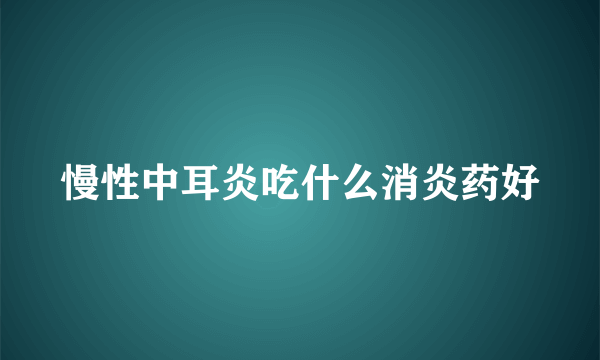 慢性中耳炎吃什么消炎药好